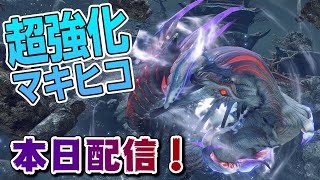 超強化
マキヒコ

本日配信！